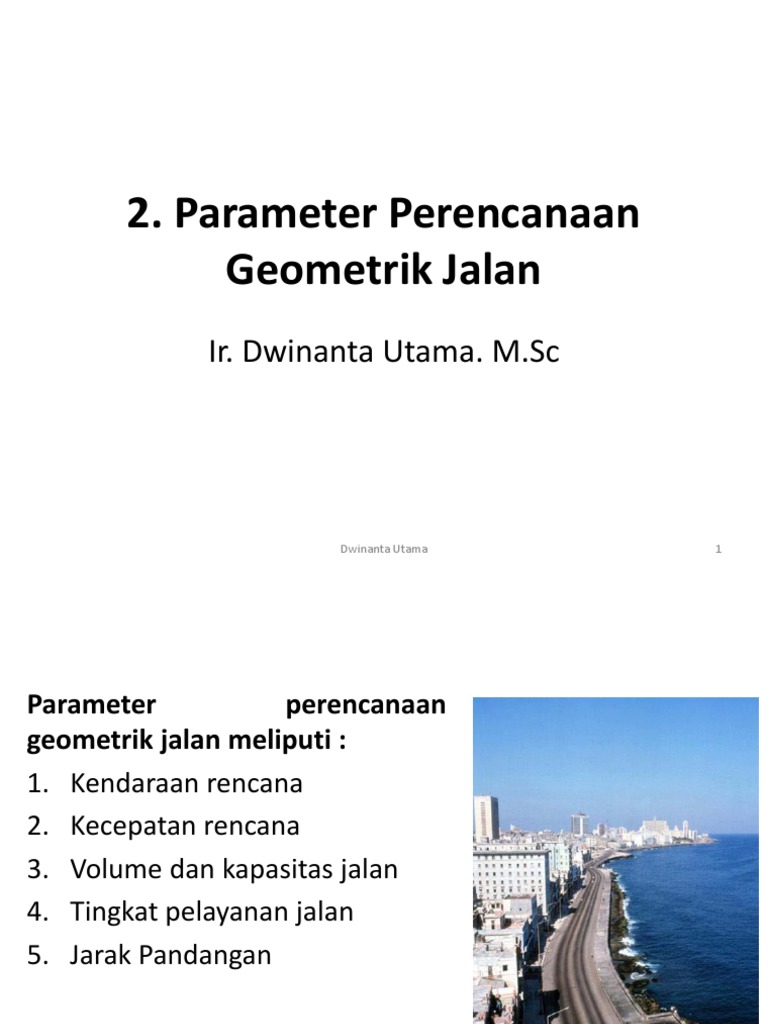 2. Parameter Perencanaan Geometrik Jalan

Ir. Dwinanta Utama. M.Sc

Dwinanta Utama

1

Parameter perencanaan geometrik jalan meliputi :

1. Kendaraan rencana
2. Kecepatan rencana
3. Volume dan kapasitas jalan
4. Tingkat pelayanan jalan
5. Jarak Pandangan